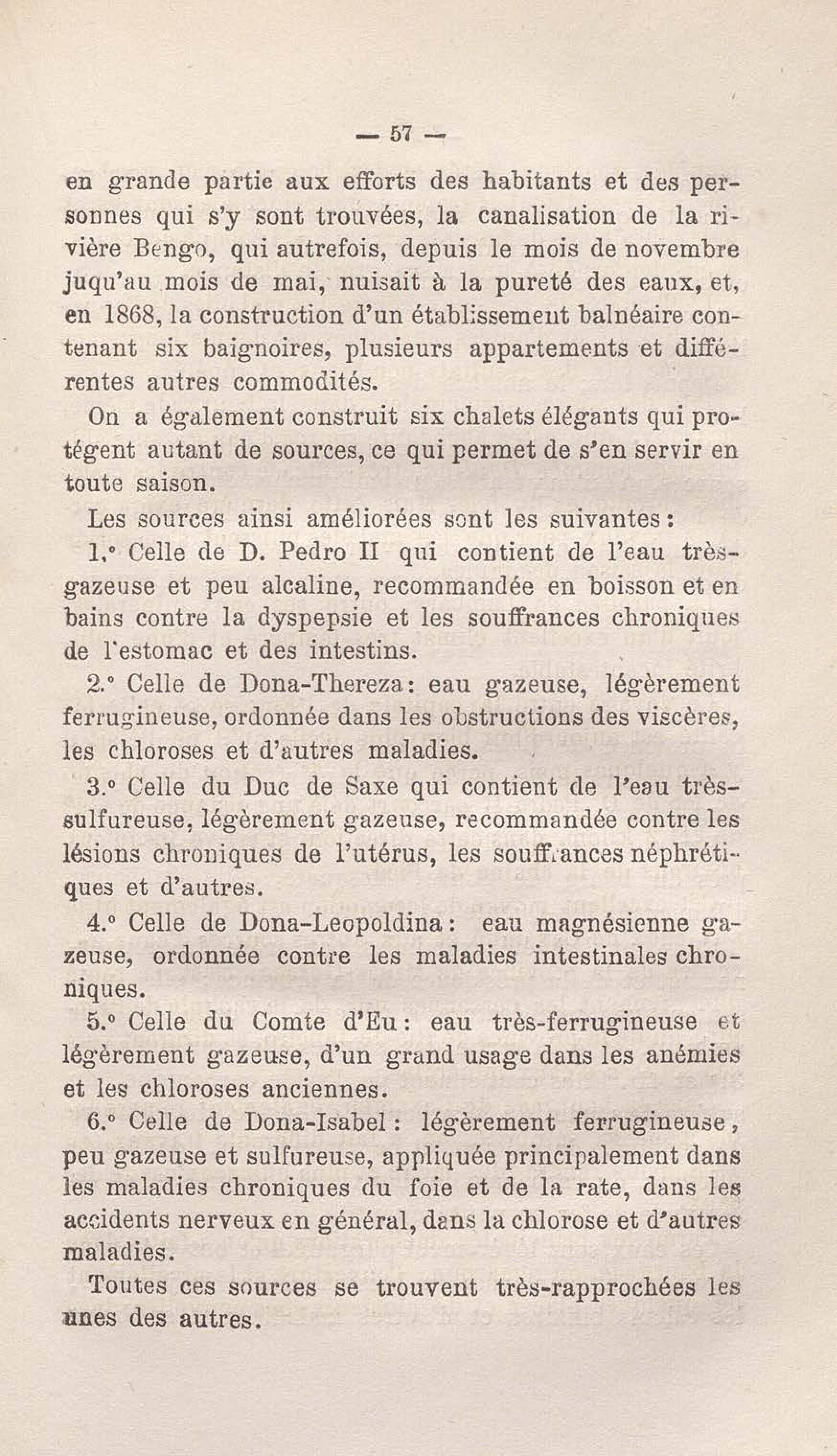 — 57 —

en grande partie aux efforts des habitants et des personnes qui s'y sont trouvées, la canalisation de la rivière Bengo, qui autrefois, depuis le mois de novembre juqu'au mois de mai, nuisait à la pureté des eaux, et, en 1868, la construction d'un établissement balnéaire contenant six baignoires, plusieurs appartements et différentes autres commodités.

On a également construit six chalets élégants qui protégent autant de sources, ce qui permet de s'en servir en toute saison.

Les sources ainsi améliorées sont les suivantes:

1.° Celle de D. Pedro II qui contient de l'eau très-gazeuse et peu alcaline, recommandée en boisson et en bains contre la dyspepsie et les souffrances chroniques de l'estomac et des intestins.

2.° Celle de Dona-Thereza: eau gazeuse, légèrement ferrugineuse, ordonnée dans les obstructions des viscères, les chloroses et d'autres maladies.

3.° Celle du Duc de Saxe qui contient de l'eau très-sulfureuse, légèrement gazeuse, recommandée contre les lésions chroniques de l'utérus, les souffrances néphrétiques et d'autres.

4.° Celle de Dona-Leopoldina: eau magnésienne gazeuse, ordonnée contre les maladies intestinales chroniques.

5.° Celle du Comte d'Eu: eau très-ferrugineuse et légèrement gazeuse, d'un grand usage dans les anémies et les chloroses anciennes.

6.° Celle de Dona-Isabel: légèrement ferrugineuse, peu gazeuse et sulfureuse, appliquée principalement dans les maladies chroniques du foie et de la rate, dans les accidents nerveux en général, dans la chlorose et d'autres maladies.

Toutes ces sources se trouvent très-rapprochées les unes des autres.